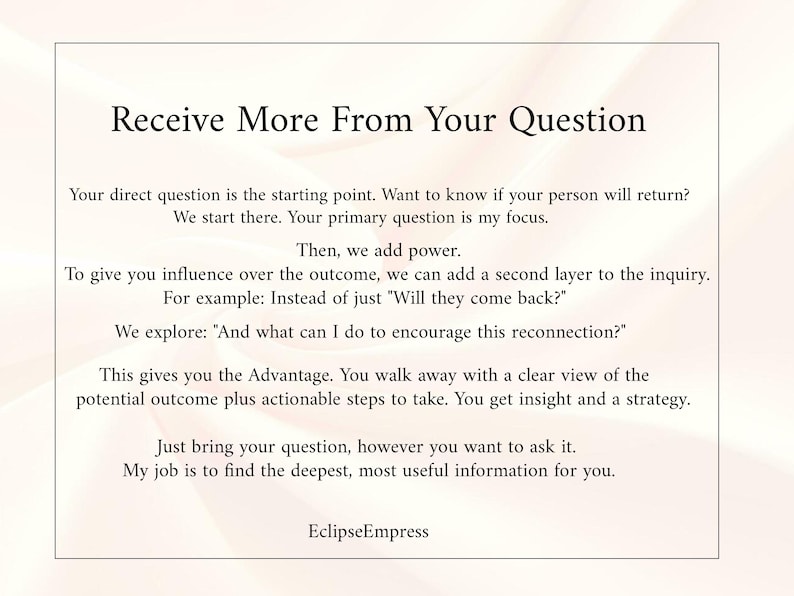 Receive More From Your Question

Your direct question is the starting point. Want to know if your person will return? We start there. Your primary question is my focus.

Then, we add power.
To give you influence over the outcome, we can add a second layer to the inquiry. For example: Instead of just "Will they come back?"

We explore: "And what can I do to encourage this reconnection?"

This gives you the Advantage. You walk away with a clear view of the potential outcome plus actionable steps to take. You get insight and a strategy.

Just bring your question, however you want to ask it.
My job is to find the deepest, most useful information for you.

EclipseEmpress